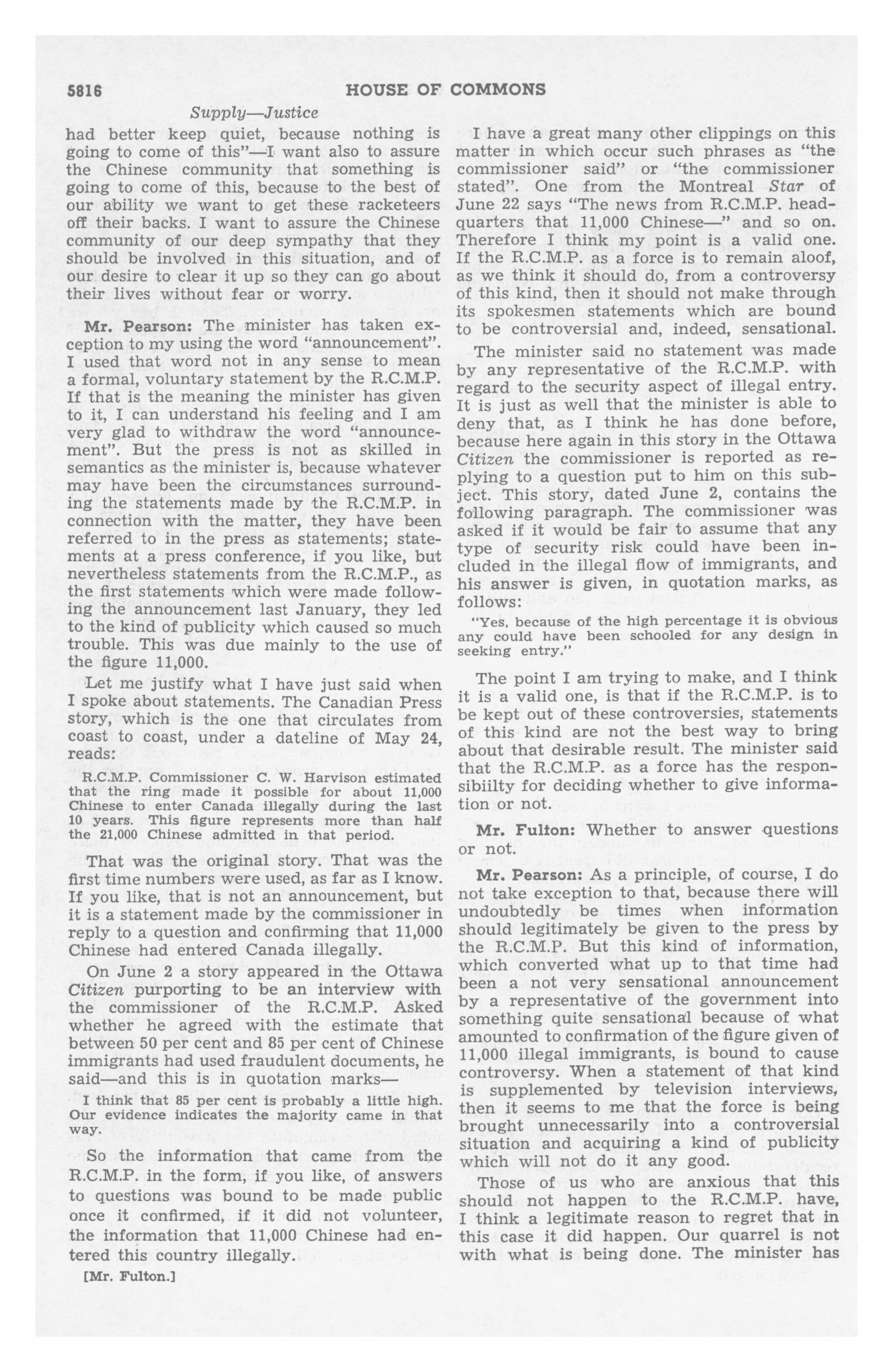 5816 HOUSE OF COMMONS

Supply—Justice

had better keep quiet, because nothing is going to come of this"—I want also to assure the Chinese community that something is going to come of this, because to the best of our ability we want to get these racketeers off their backs. I want to assure the Chinese community of our deep sympathy that they should be involved in this situation, and of our desire to clear it up so they can go about their lives without fear or worry.

Mr. Pearson: The minister has taken exception to my using the word "announcement". I used that word not in any sense to mean a formal, voluntary statement by the R.C.M.P. If that is the meaning the minister has given to it, I can understand his feeling and I am very glad to withdraw the word "announcement". But the press is not as skilled in semantics as the minister is, because whatever may have been the circumstances surrounding the statements made by the R.C.M.P. in connection with the matter, they have been referred to in the press as statements; statements at a press conference, if you like, but nevertheless statements from the R.C.M.P., as the first statements which were made following the announcement last January, they led to the kind of publicity which caused so much trouble. This was due mainly to the use of the figure 11,000.

Let me justify what I have just said when I spoke about statements. The Canadian Press story, which is the one that circulates from coast to coast, under a dateline of May 24, reads:

R.C.M.P. Commissioner C. W. Harvison estimated that the ring made it possible for about 11,000 Chinese to enter Canada illegally during the last 10 years. This figure represents more than half the 21,000 Chinese admitted in that period.

That was the original story. That was the first time numbers were used, as far as I know. If you like, that is not an announcement, but it is a statement made by the commissioner in reply to a question and confirming that 11,000 Chinese had entered Canada illegally.

On June 2 a story appeared in the Ottawa Citizen purporting to be an interview with the commissioner of the R.C.M.P. Asked whether he agreed with the estimate that between 50 per cent and 85 per cent of Chinese immigrants had used fraudulent documents, he said—and this is in quotation marks—

I think that 85 per cent is probably a little high. Our evidence indicates the majority came in that way.

So the information that came from the R.C.M.P. in the form, if you like, of answers to questions was bound to be made public once it confirmed, if it did not volunteer, the information that 11,000 Chinese had entered this country illegally.

[Mr. Fulton.]

I have a great many other clippings on this matter in which occur such phrases as "the commissioner said" or "the commissioner stated". One from the Montreal Star of June 22 says "The news from R.C.M.P. headquarters that 11,000 Chinese—" and so on. Therefore I think my point is a valid one. If the R.C.M.P. as a force is to remain aloof, as we think it should do, from a controversy of this kind, then it should not make through its spokesmen statements which are bound to be controversial and, indeed, sensational.

The minister said no statement was made by any representative of the R.C.M.P. with regard to the security aspect of illegal entry. It is just as well that the minister is able to deny that, as I think he has done before, because here again in this story in the Ottawa Citizen the commissioner is reported as replying to a question put to him on this subject. This story, dated June 2, contains the following paragraph. The commissioner was asked if it would be fair to assume that any type of security risk could have been included in the illegal flow of immigrants, and his answer is given, in quotation marks, as follows:

"Yes, because of the high percentage it is obvious any could have been schooled for any design in seeking entry."

The point I am trying to make, and I think it is a valid one, is that if the R.C.M.P. is to be kept out of these controversies, statements of this kind are not the best way to bring about that desirable result. The minister said that the R.C.M.P. as a force has the responsibiilty for deciding whether to give information or not.

Mr. Fulton: Whether to answer questions or not.

Mr. Pearson: As a principle, of course, I do not take exception to that, because there will undoubtedly be times when information should legitimately be given to the press by the R.C.M.P. But this kind of information, which converted what up to that time had been a not very sensational announcement by a representative of the government into something quite sensational because of what amounted to confirmation of the figure given of 11,000 illegal immigrants, is bound to cause controversy. When a statement of that kind is supplemented by television interviews, then it seems to me that the force is being brought unnecessarily into a controversial situation and acquiring a kind of publicity which will not do it any good.

Those of us who are anxious that this should not happen to the R.C.M.P. have, I think a legitimate reason to regret that in this case it did happen. Our quarrel is not with what is being done. The minister has